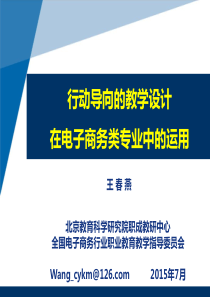 行动导向的教学设计
在电子商务类专业中的运用

王春燕

北京教育科学研究院职成教研中心
全国电子商务行业职业教育教学指导委员会

Wang_cykm@126.com　　2015年7月